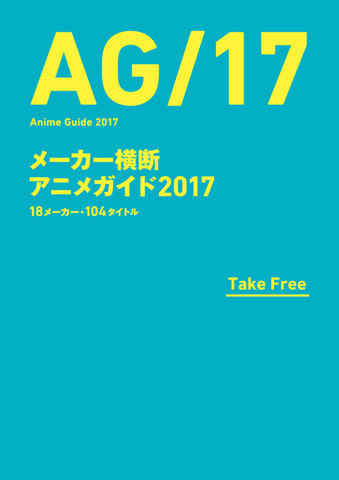 AG/17

Anime Guide 2017

メーカー横断
アニメガイド2017

18メーカー・104タイトル

Take Free